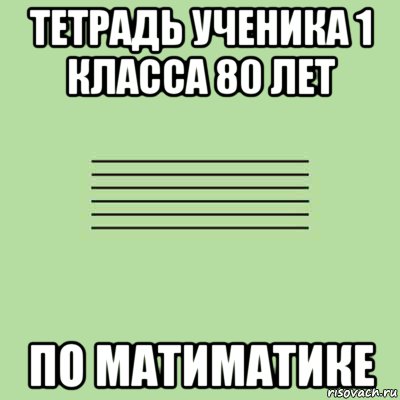 ТЕТРАДЬ УЧЕНИКА 1 КЛАССА 80 ЛЕТ

ПО МАТИМАТИКЕ

risovach.ru